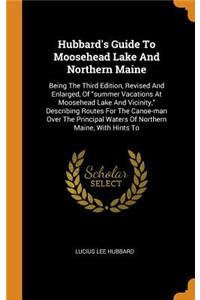 Hubbard's Guide To Moosehead Lake And Northern Maine

Being The Third Edition, Revised And Enlarged, Of "summer Vacations At Moosehead Lake And Vicinity," Describing Routes For The Canoe-man Over The Principal Waters Of Northern Maine, With Hints To

Scholar SELECT

LUCIUS LEE HUBBARD